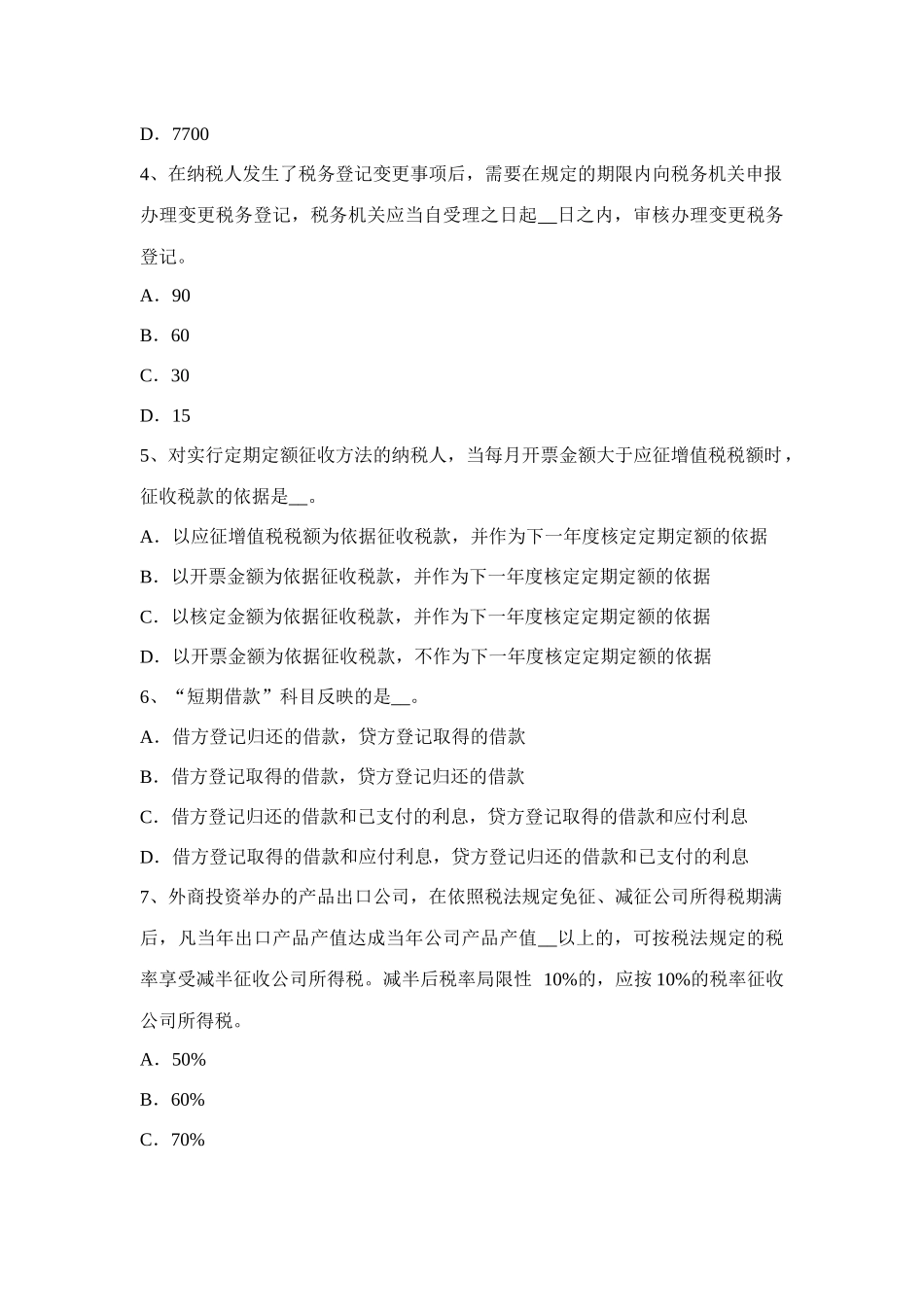 D．7700

4、在纳税人发生了税务登记变更事项后，需要在规定的期限内向税务机关申报办理变更税务登记，税务机关应当自受理之日起__日之内，审核办理变更税务登记。

A．90

B．60

C．30

D．15

5、对实行定期定额征收方法的纳税人，当每月开票金额大于应征增值税税额时，征收税款的依据是__。

A．以应征增值税税额为依据征收税款，并作为下一年度核定定期定额的依据

B．以开票金额为依据征收税款，并作为下一年度核定定期定额的依据

C．以核定金额为依据征收税款，并作为下一年度核定定期定额的依据

D．以开票金额为依据征收税款，不作为下一年度核定定期定额的依据

6、“短期借款”科目反映的是__。

A．借方登记归还的借款，贷方登记取得的借款

B．借方登记取得的借款，贷方登记归还的借款

C．借方登记归还的借款和已支付的利息，贷方登记取得的借款和应付利息

D．借方登记取得的借款和应付利息，贷方登记归还的借款和已支付的利息

7、外商投资举办的产品出口公司，在依照税法规定免征、减征公司所得税期满后，凡当年出口产品产值达成当年公司产品产值__以上的，可按税法规定的税率享受减半征收公司所得税。减半后税率局限性 10%的，应按 10%的税率征收公司所得税。

A．50%

B．60%

C．70%